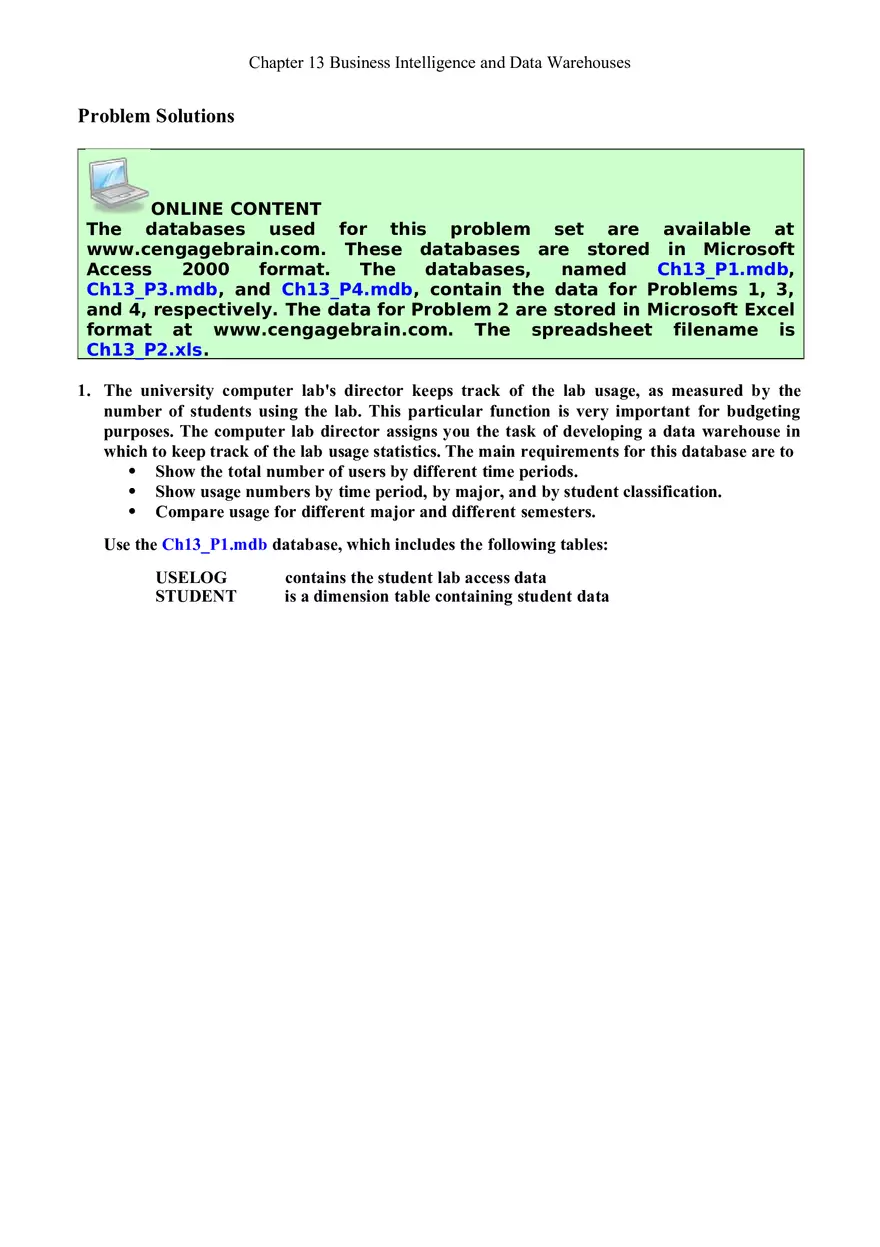 Chapter 13 Business Intelligence and Data Warehouses

Problem Solutions

ONLINE CONTENT
The databases used for this problem set are available at www.cengagebrain.com. These databases are stored in Microsoft Access 2000 format. The databases, named Ch13_P1.mdb, Ch13_P3.mdb, and Ch13_P4.mdb, contain the data for Problems 1, 3, and 4, respectively. The data for Problem 2 are stored in Microsoft Excel format at www.cengagebrain.com. The spreadsheet filename is Ch13_P2.xls.

1. The university computer lab's director keeps track of the lab usage, as measured by the number of students using the lab. This particular function is very important for budgeting purposes. The computer lab director assigns you the task of developing a data warehouse in which to keep track of the lab usage statistics. The main requirements for this database are to
• Show the total number of users by different time periods.
• Show usage numbers by time period, by major, and by student classification.
• Compare usage for different major and different semesters.

Use the Ch13_P1.mdb database, which includes the following tables:

USELOG contains the student lab access data
STUDENT is a dimension table containing student data